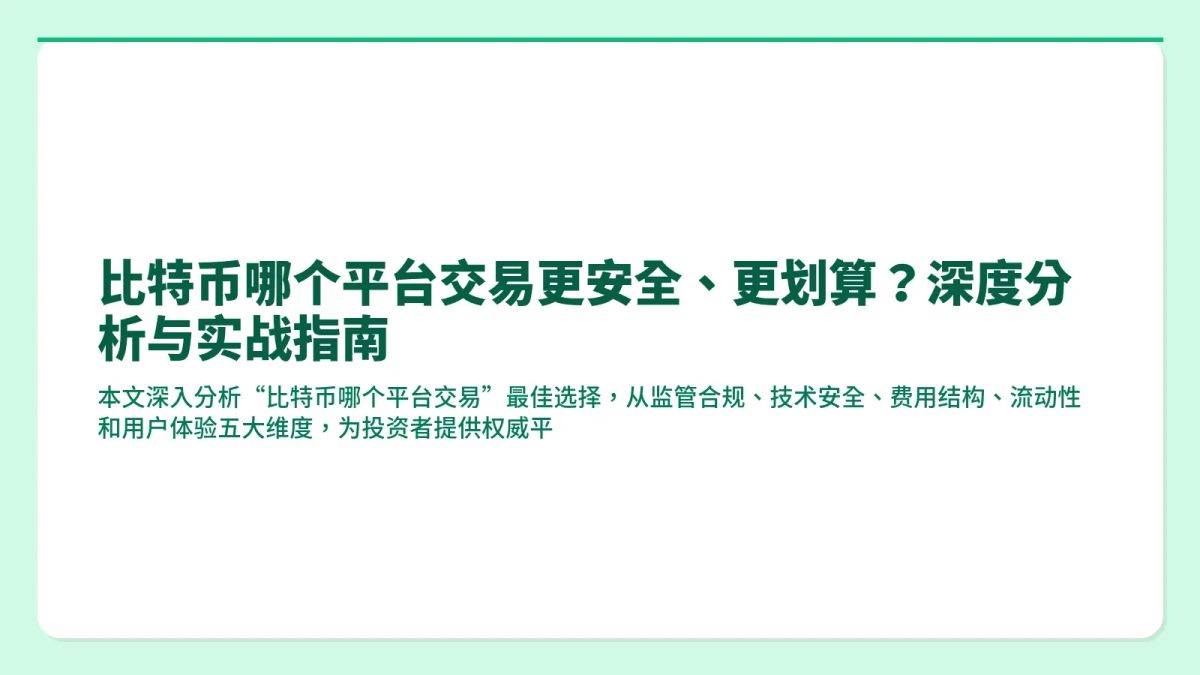 比特币哪个平台交易更安全、更划算？深度分析与实战指南

本文深入分析“比特币哪个平台交易”最佳选择，从监管合规、技术安全、费用结构、流动性和用户体验五大维度，为投资者提供权威平